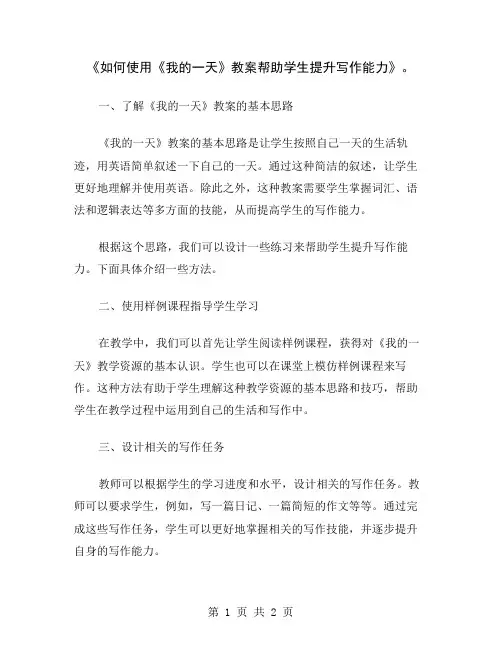 《如何使用《我的一天》教案帮助学生提升写作能力》。

一、了解《我的一天》教案的基本思路

《我的一天》教案的基本思路是让学生按照自己一天的生活轨迹，用英语简单叙述一下自己的一天。通过这种简洁的叙述，让学生更好地理解并使用英语。除此之外，这种教案需要学生掌握词汇、语法和逻辑表达等多方面的技能，从而提高学生的写作能力。

根据这个思路，我们可以设计一些练习来帮助学生提升写作能力。下面具体介绍一些方法。

二、使用样例课程指导学生学习

在教学中，我们可以首先让学生阅读样例课程，获得对《我的一天》教学资源的基本认识。学生也可以在课堂上模仿样例课程来写作。这种方法有助于学生理解这种教学资源的基本思路和技巧，帮助学生在教学过程中运用到自己的生活和写作中。

三、设计相关的写作任务

教师可以根据学生的学习进度和水平，设计相关的写作任务。教师可以要求学生，例如，写一篇日记、一篇简短的作文等等。通过完成这些写作任务，学生可以更好地掌握相关的写作技能，并逐步提升自身的写作能力。

第 1 页 共 2 页